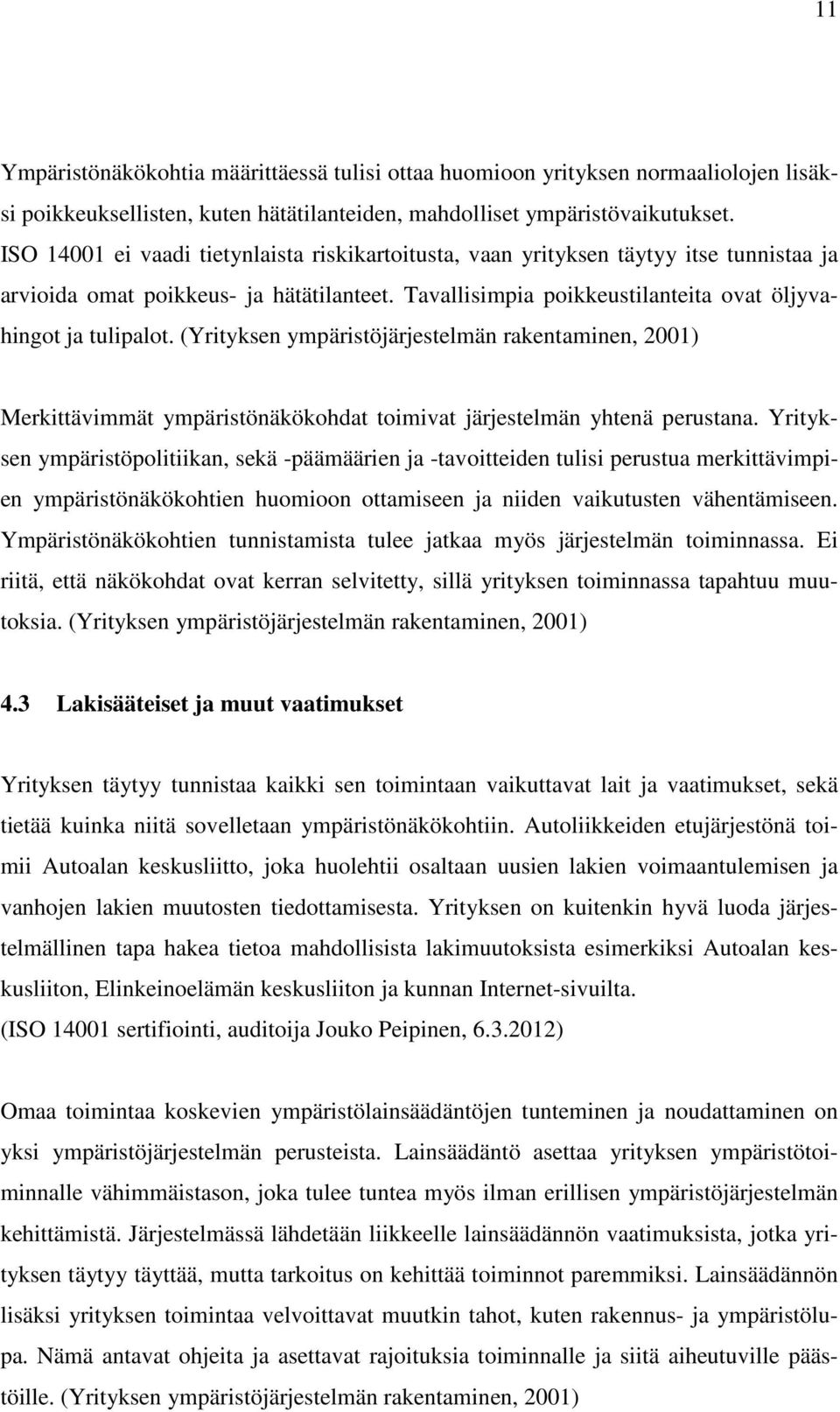 11

Ympäristönäkökohtia määrittäessä tulisi ottaa huomioon yrityksen normaaliolojen lisäksi poikkeuksellisten, kuten hätätilanteiden, mahdolliset ympäristövaikutukset. ISO 14001 ei vaadi tietynlaista riskikartoitusta, vaan yrityksen täytyy itse tunnistaa ja arvioida omat poikkeus- ja hätätilanteet. Tavallisimpia poikkeustilanteita ovat öljyvahingot ja tulipalot. (Yrityksen ympäristöjärjestelmän rakentaminen, 2001)

Merkittävimmät ympäristönäkökohdat toimivat järjestelmän yhtenä perustana. Yrityksen ympäristöpolitiikan, sekä -päämäärien ja -tavoitteiden tulisi perustua merkittävimpien ympäristönäkökohtien huomioon ottamiseen ja niiden vaikutusten vähentämiseen. Ympäristönäkökohtien tunnistamista tulee jatkaa myös järjestelmän toiminnassa. Ei riitä, että näkökohdat ovat kerran selvitetty, sillä yrityksen toiminnassa tapahtuu muutoksia. (Yrityksen ympäristöjärjestelmän rakentaminen, 2001)

4.3 Lakisääteiset ja muut vaatimukset

Yrityksen täytyy tunnistaa kaikki sen toimintaan vaikuttavat lait ja vaatimukset, sekä tietää kuinka niitä sovelletaan ympäristönäkökohtiin. Autoliikkeiden etujärjestönä toimii Autoalan keskusliitto, joka huolehtii osaltaan uusien lakien voimaantulemisen ja vanhojen lakien muutosten tiedottamisesta. Yrityksen on kuitenkin hyvä luoda järjestelmällinen tapa hakea tietoa mahdollisista lakimuutoksista esimerkiksi Autoalan keskusliiton, Elinkeinoelämän keskusliiton ja kunnan Internet-sivuilta.
(ISO 14001 sertifiointi, auditoija Jouko Peipinen, 6.3.2012)

Omaa toimintaa koskevien ympäristölainsäädäntöjen tunteminen ja noudattaminen on yksi ympäristöjärjestelmän perusteista. Lainsäädäntö asettaa yrityksen ympäristötoiminnalle vähimmäistason, joka tulee tuntea myös ilman erillisen ympäristöjärjestelmän kehittämistä. Järjestelmässä lähdetään liikkeelle lainsäädännön vaatimuksista, jotka yrityksen täytyy täyttää, mutta tarkoitus on kehittää toiminnot paremmiksi. Lainsäädännön lisäksi yrityksen toimintaa velvoittavat muutkin tahot, kuten rakennus- ja ympäristölupa. Nämä antavat ohjeita ja asettavat rajoituksia toiminnalle ja siitä aiheutuville päästöille. (Yrityksen ympäristöjärjestelmän rakentaminen, 2001)